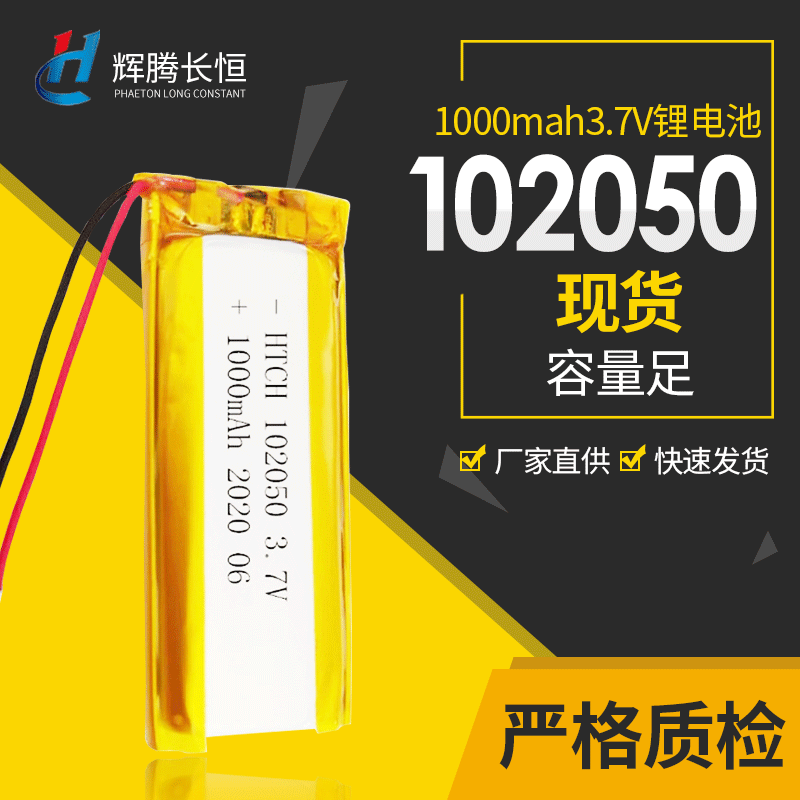 辉腾长恒
PHAETON LONG CONSTANT

1000mah3.7V锂电池
102050
现货
容量足

厂家直供 快速发货

- HTCH 102050 3.7V
+ 1000mAh 2020 06

严格质检